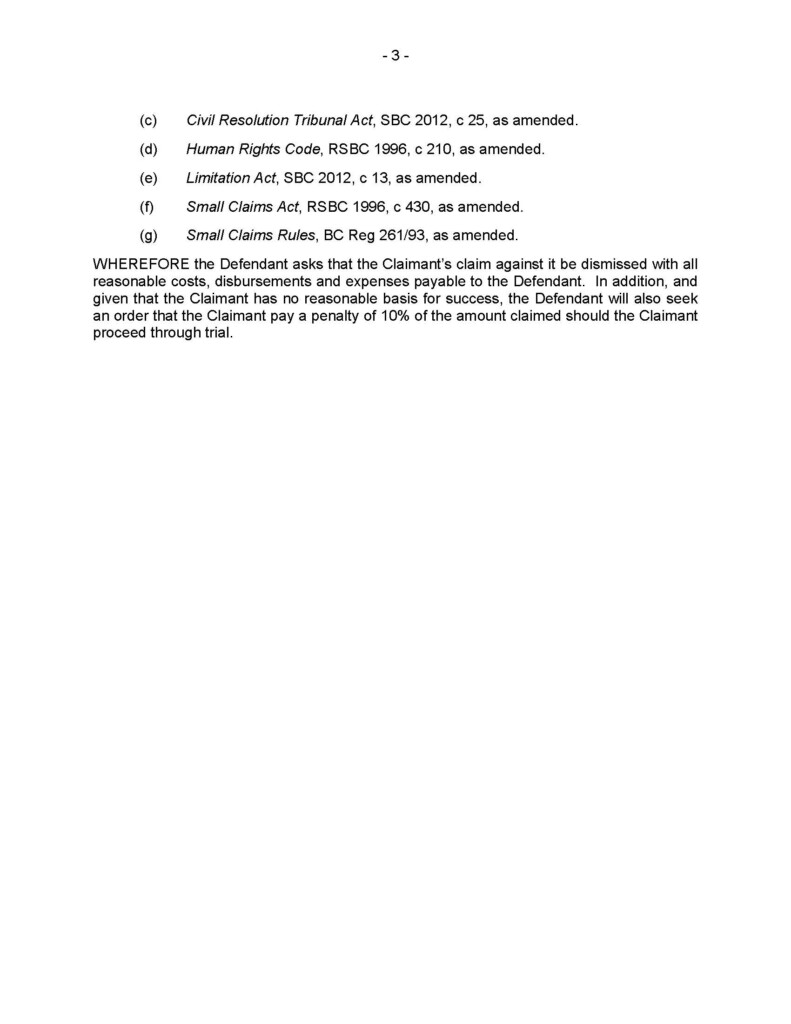 - 3 -

(c) Civil Resolution Tribunal Act, SBC 2012, c 25, as amended.

(d) Human Rights Code, RSBC 1996, c 210, as amended.

(e) Limitation Act, SBC 2012, c 13, as amended.

(f) Small Claims Act, RSBC 1996, c 430, as amended.

(g) Small Claims Rules, BC Reg 261/93, as amended.

WHEREFORE the Defendant asks that the Claimant's claim against it be dismissed with all reasonable costs, disbursements and expenses payable to the Defendant. In addition, and given that the Claimant has no reasonable basis for success, the Defendant will also seek an order that the Claimant pay a penalty of 10% of the amount claimed should the Claimant proceed through trial.